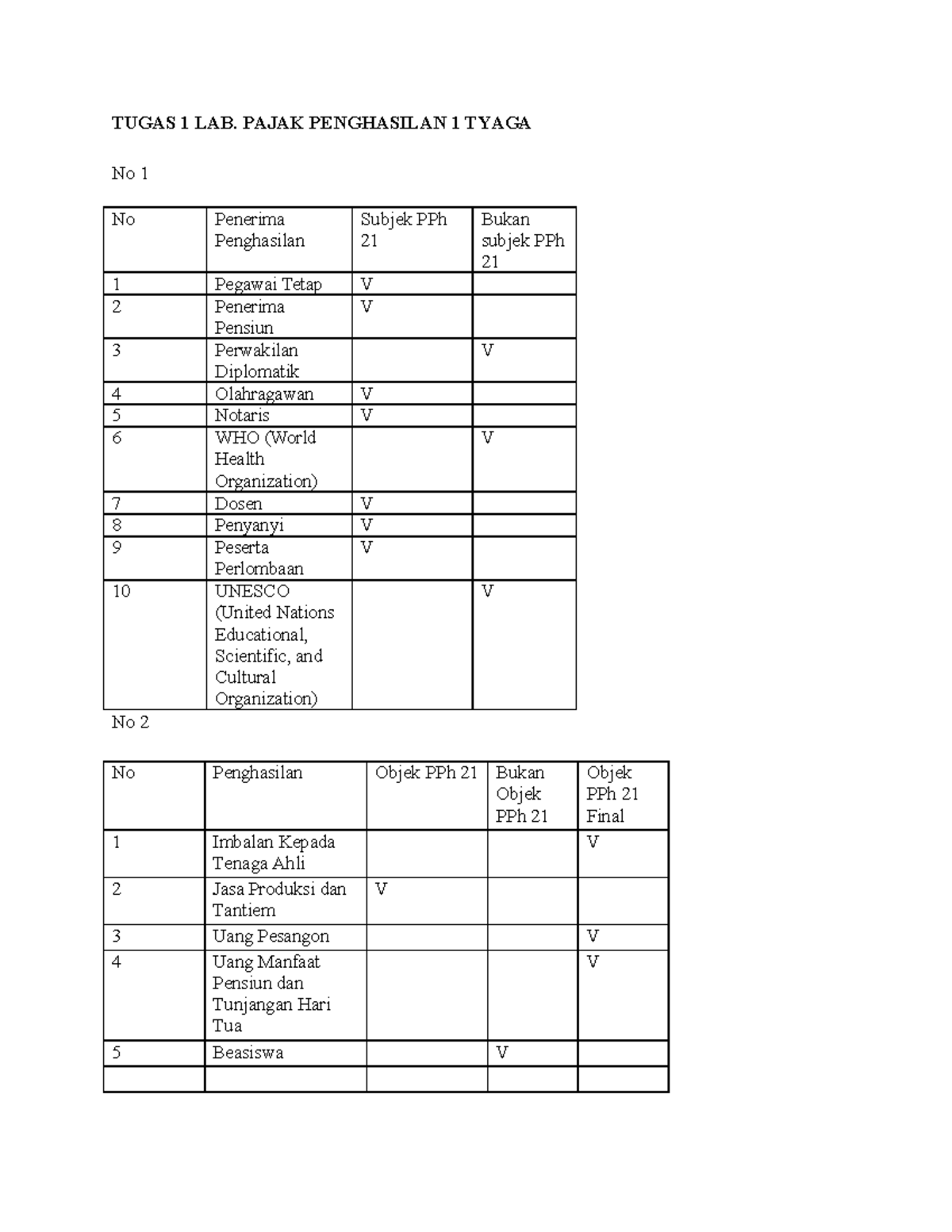 TUGAS 1 LAB. PAJAK PENGHASILAN 1 TYAGA

No 1

| No | Penerima Penghasilan | Subjek PPh 21 | Bukan subjek PPh 21 |
|---|---|---|---|
| 1 | Pegawai Tetap | V | |
| 2 | Penerima Pensiun | V | |
| 3 | Perwakilan Diplomatik | | V |
| 4 | Olahragawan | V | |
| 5 | Notaris | V | |
| 6 | WHO (World Health Organization) | | V |
| 7 | Dosen | V | |
| 8 | Penyanyi | V | |
| 9 | Peserta Perlombaan | V | |
| 10 | UNESCO (United Nations Educational, Scientific, and Cultural Organization) | | V |

No 2

| No | Penghasilan | Objek PPh 21 | Bukan Objek PPh 21 | Objek PPh 21 Final |
|---|---|---|---|---|
| 1 | Imbalan Kepada Tenaga Ahli | | | V |
| 2 | Jasa Produksi dan Tantiem | V | | |
| 3 | Uang Pesangon | | | V |
| 4 | Uang Manfaat Pensiun dan Tunjangan Hari Tua | | | V |
| 5 | Beasiswa | | V | |
| | | | | |